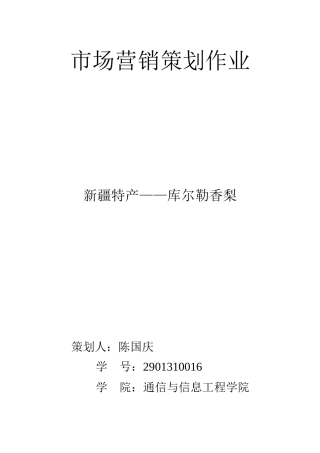 市场营销策划作业

新疆特产——库尔勒香梨

策划人：陈国庆

学　号：2901310016

学　院：通信与信息工程学院